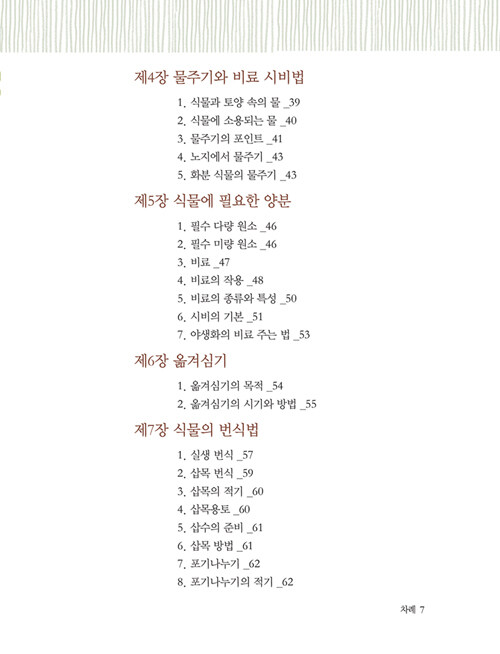 제4장 물주기와 비료 시비법

1. 식물과 토양 속의 물 _39
2. 식물에 소용되는 물 _40
3. 물주기의 포인트 _41
4. 노지에서 물주기 _43
5. 화분 식물의 물주기 _43

제5장 식물에 필요한 양분

1. 필수 다량 원소 _46
2. 필수 미량 원소 _46
3. 비료 _47
4. 비료의 작용 _48
5. 비료의 종류와 특성 _50
6. 시비의 기본 _51
7. 야생화의 비료 주는 법 _53

제6장 옮겨심기

1. 옮겨심기의 목적 _54
2. 옮겨심기의 시기와 방법 _55

제7장 식물의 번식법

1. 실생 번식 _57
2. 삽목 번식 _59
3. 삽목의 적기 _60
4. 삽목용토 _60
5. 삽수의 준비 _61
6. 삽목 방법 _61
7. 포기나누기 _62
8. 포기나누기의 적기 _62

차례 7